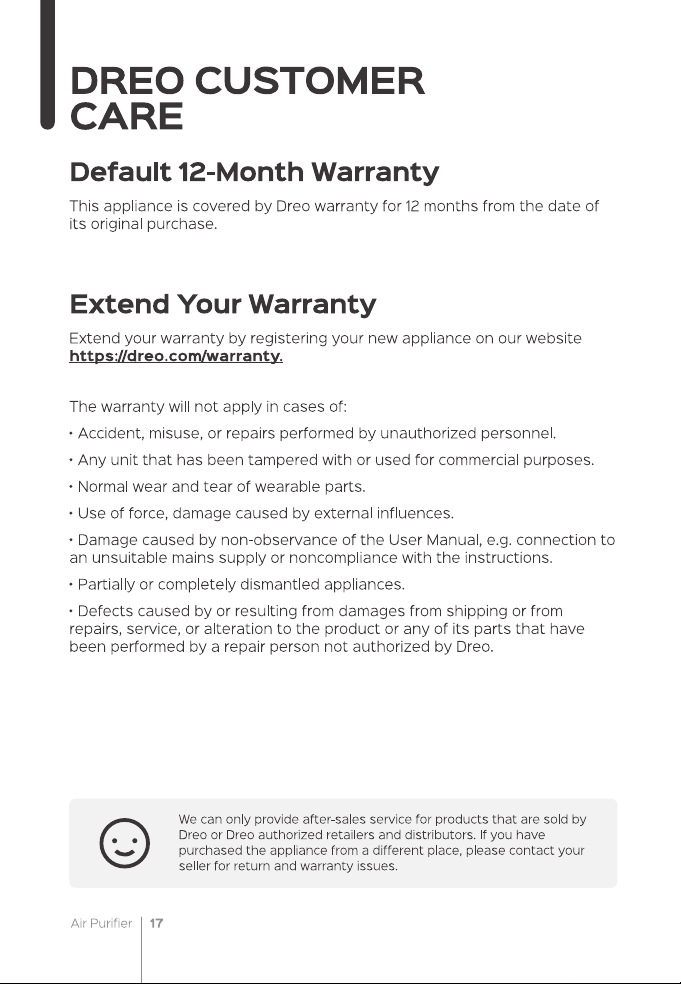 DREO CUSTOMER CARE

Default 12-Month Warranty

This appliance is covered by Dreo warranty for 12 months from the date of its original purchase.

Extend Your Warranty

Extend your warranty by registering your new appliance on our website https://dreo.com/warranty.

The warranty will not apply in cases of:

• Accident, misuse, or repairs performed by unauthorized personnel.

• Any unit that has been tampered with or used for commercial purposes.

• Normal wear and tear of wearable parts.

• Use of force, damage caused by external influences.

• Damage caused by non-observance of the User Manual, e.g. connection to an unsuitable mains supply or noncompliance with the instructions.

• Partially or completely dismantled appliances.

• Defects caused by or resulting from damages from shipping or from repairs, service, or alteration to the product or any of its parts that have been performed by a repair person not authorized by Dreo.

We can only provide after-sales service for products that are sold by Dreo or Dreo authorized retailers and distributors. If you have purchased the appliance from a different place, please contact your seller for return and warranty issues.

Air Purifier 17